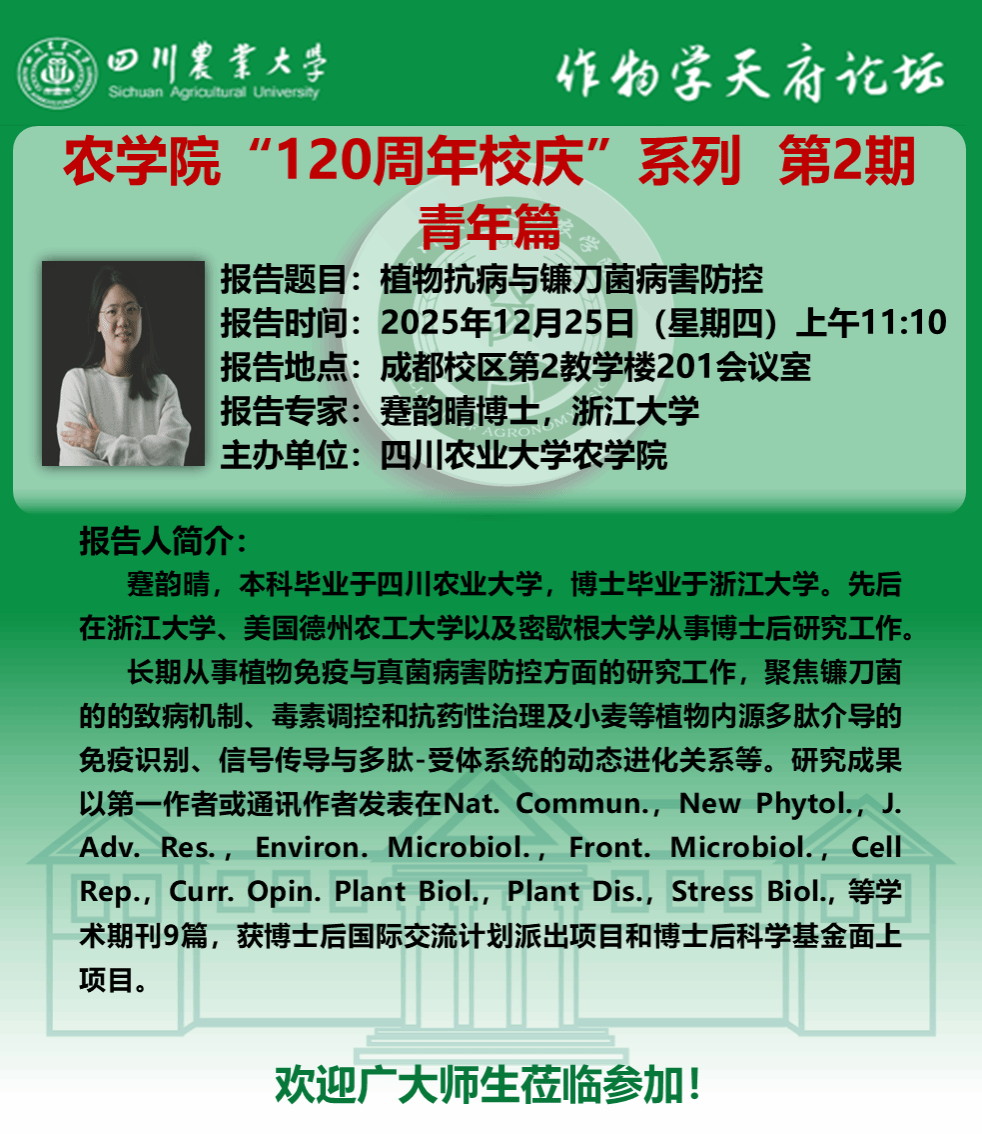 四川農業大學
Sichuan Agricultural University

作物学天府论坛

农学院“120周年校庆”系列 第2期

青年篇

报告题目：植物抗病与镰刀菌病害防控
报告时间：2025年12月25日（星期四）上午11:10
报告地点：成都校区第2教学楼201会议室
报告专家：蹇韵晴博士，浙江大学
主办单位：四川农业大学农学院

报告人简介：

蹇韵晴，本科毕业于四川农业大学，博士毕业于浙江大学。先后在浙江大学、美国德州农工大学以及密歇根大学从事博士后研究工作。

长期从事植物免疫与真菌病害防控方面的研究工作，聚焦镰刀菌的的致病机制、毒素调控和抗药性治理及小麦等植物内源多肽介导的免疫识别、信号传导与多肽-受体系统的动态进化关系等。研究成果以第一作者或通讯作者发表在Nat. Commun.，New Phytol.，J. Adv. Res.，Environ. Microbiol.，Front. Microbiol.，Cell Rep.，Curr. Opin. Plant Biol.，Plant Dis.，Stress Biol.，等学术期刊9篇，获博士后国际交流计划派出项目和博士后科学基金面上项目。

欢迎广大师生莅临参加！